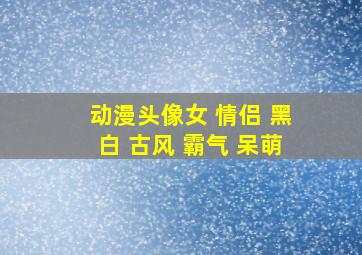 动漫头像女 情侣 黑白 古风 霸气 呆萌